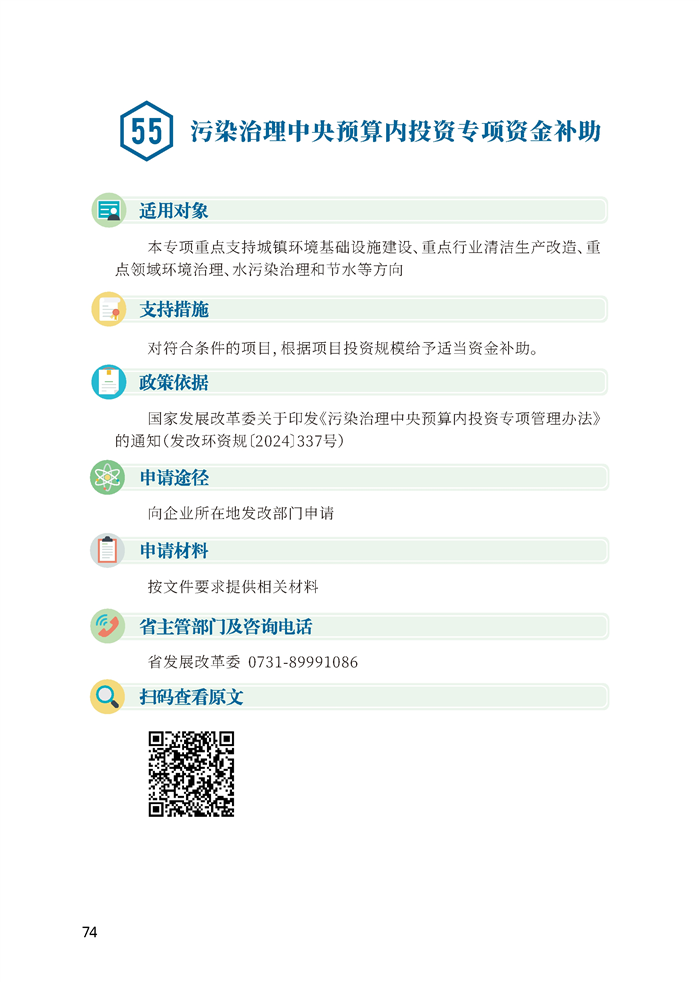 55 污染治理中央预算内投资专项资金补助

适用对象

本专项重点支持城镇环境基础设施建设、重点行业清洁生产改造、重点领域环境治理、水污染治理和节水等方向

支持措施

对符合条件的项目,根据项目投资规模给予适当资金补助。

政策依据

国家发展改革委关于印发《污染治理中央预算内投资专项管理办法》的通知(发改环资规〔2024〕337号)

申请途径

向企业所在地发改部门申请

申请材料

按文件要求提供相关材料

省主管部门及咨询电话

省发展改革委 0731-89991086

扫码查看原文

74